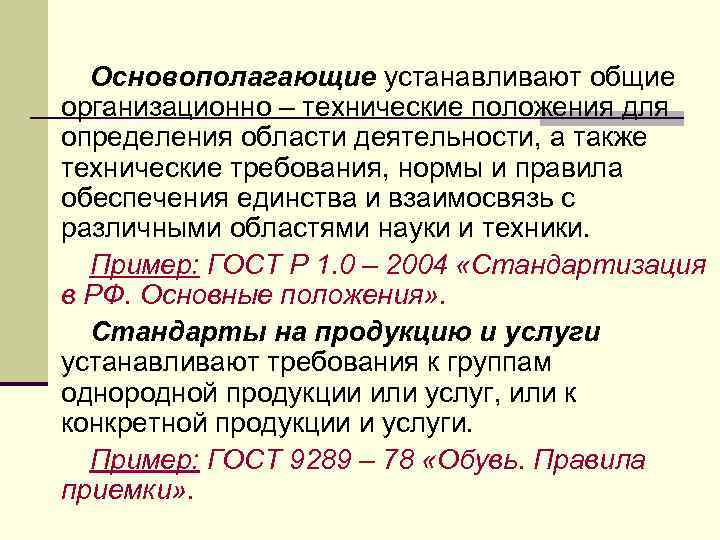 Основополагающие устанавливают общие организационно – технические положения для определения области деятельности, а также технические требования, нормы и правила обеспечения единства и взаимосвязь с различными областями науки и техники.

Пример: ГОСТ Р 1.0 – 2004 «Стандартизация в РФ. Основные положения».

Стандарты на продукцию и услуги устанавливают требования к группам однородной продукции или услуг, или к конкретной продукции и услуги.

Пример: ГОСТ 9289 – 78 «Обувь. Правила приемки».